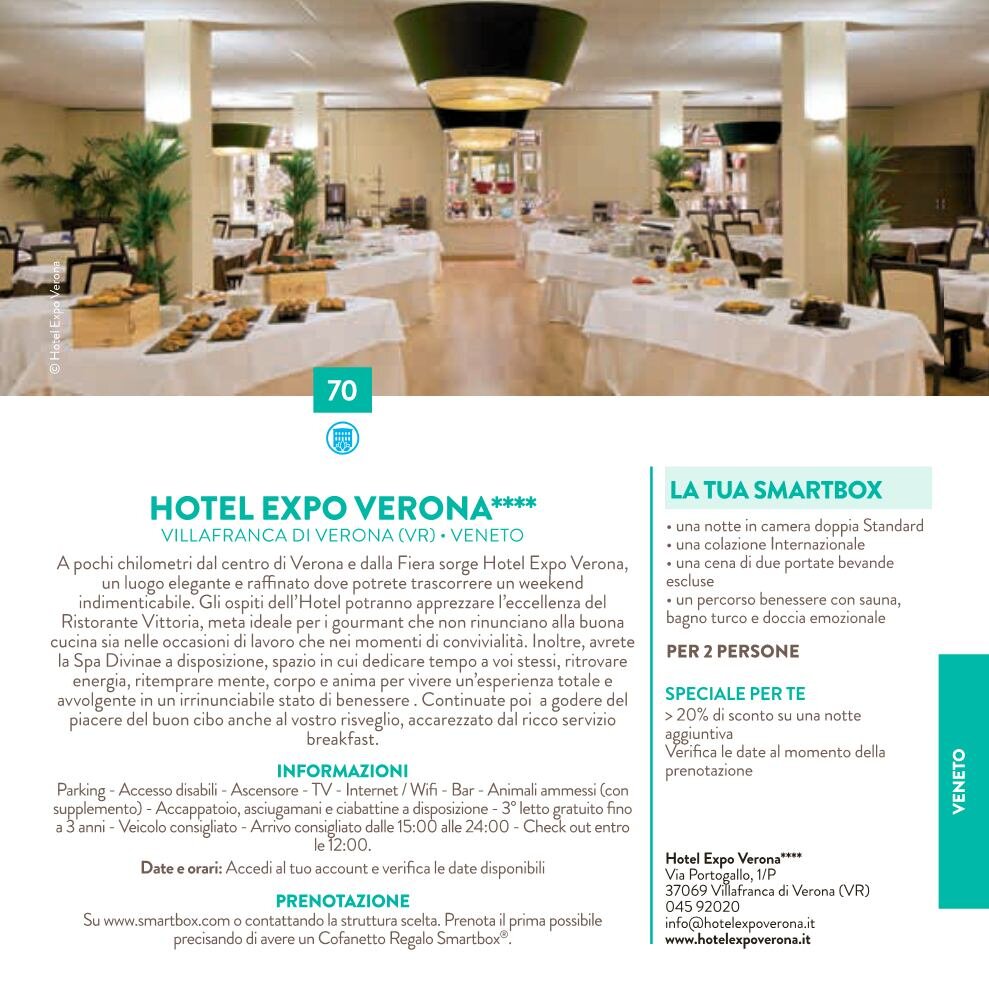 © Hotel Expo Verona

70

HOTEL EXPO VERONA****
VILLAFRANCA DI VERONA (VR) • VENETO

A pochi chilometri dal centro di Verona e dalla Fiera sorge Hotel Expo Verona, un luogo elegante e raffinato dove potrete trascorrere un weekend indimenticabile. Gli ospiti dell'Hotel potranno apprezzare l'eccellenza del Ristorante Vittoria, meta ideale per i gourmant che non rinunciano alla buona cucina sia nelle occasioni di lavoro che nei momenti di convivialità. Inoltre, avrete la Spa Divinae a disposizione, spazio in cui dedicare tempo a voi stessi, ritrovare energia, ritemprare mente, corpo e anima per vivere un'esperienza totale e avvolgente in un irrinunciabile stato di benessere . Continuate poi a godere del piacere del buon cibo anche al vostro risveglio, accarezzato dal ricco servizio breakfast.

INFORMAZIONI
Parking - Accesso disabili - Ascensore - TV - Internet / Wifi - Bar - Animali ammessi (con supplemento) - Accappatoio, asciugamani e ciabattine a disposizione - 3° letto gratuito fino a 3 anni - Veicolo consigliato - Arrivo consigliato dalle 15:00 alle 24:00 - Check out entro le 12:00.

Date e orari: Accedi al tuo account e verifica le date disponibili

PRENOTAZIONE
Su www.smartbox.com o contattando la struttura scelta. Prenota il prima possibile precisando di avere un Cofanetto Regalo Smartbox®.

LA TUA SMARTBOX
• una notte in camera doppia Standard
• una colazione Internazionale
• una cena di due portate bevande escluse
• un percorso benessere con sauna, bagno turco e doccia emozionale

PER 2 PERSONE

SPECIALE PER TE
> 20% di sconto su una notte aggiuntiva
Verifica le date al momento della prenotazione

Hotel Expo Verona****
Via Portogallo, 1/P
37069 Villafranca di Verona (VR)
045 92020
info@hotelexpoverona.it
www.hotelexpoverona.it

VENETO